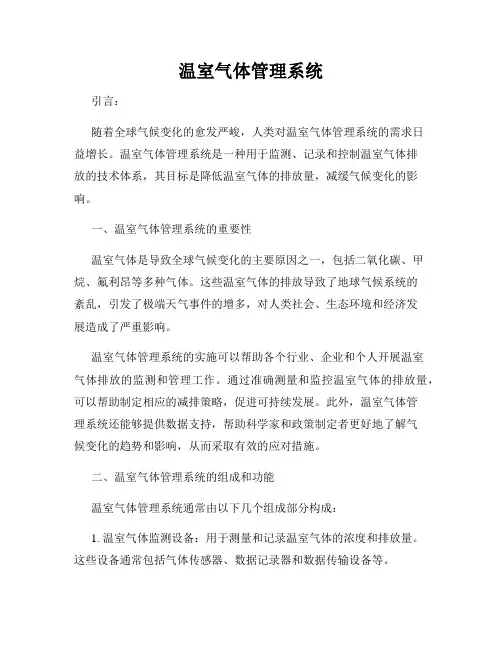 温室气体管理系统

引言：

随着全球气候变化的愈发严峻，人类对温室气体管理系统的需求日益增长。温室气体管理系统是一种用于监测、记录和控制温室气体排放的技术体系，其目标是降低温室气体的排放量，减缓气候变化的影响。

一、温室气体管理系统的重要性

温室气体是导致全球气候变化的主要原因之一，包括二氧化碳、甲烷、氟利昂等多种气体。这些温室气体的排放导致了地球气候系统的紊乱，引发了极端天气事件的增多，对人类社会、生态环境和经济发展造成了严重影响。

温室气体管理系统的实施可以帮助各个行业、企业和个人开展温室气体排放的监测和管理工作。通过准确测量和监控温室气体的排放量，可以帮助制定相应的减排策略，促进可持续发展。此外，温室气体管理系统还能够提供数据支持，帮助科学家和政策制定者更好地了解气候变化的趋势和影响，从而采取有效的应对措施。

二、温室气体管理系统的组成和功能

温室气体管理系统通常由以下几个组成部分构成：

1. 温室气体监测设备：用于测量和记录温室气体的浓度和排放量。这些设备通常包括气体传感器、数据记录器和数据传输设备等。